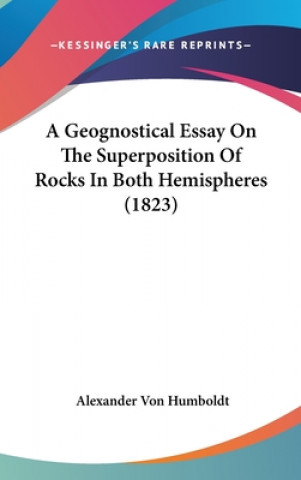 —KESSINGER'S RARE REPRINTS—

A Geognostical Essay On The Superposition Of Rocks In Both Hemispheres (1823)

Alexander Von Humboldt